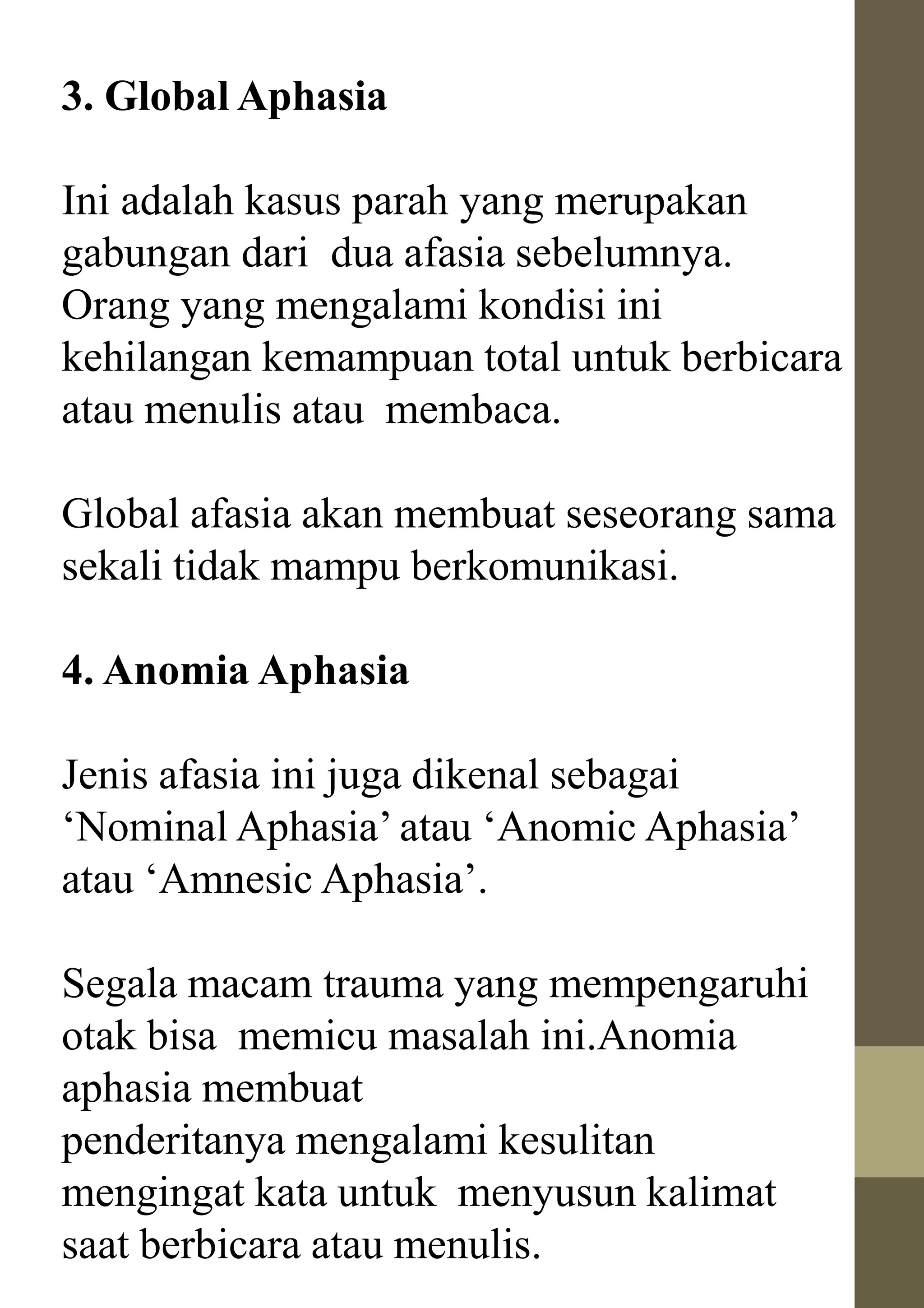 3. Global Aphasia

Ini adalah kasus parah yang merupakan gabungan dari dua afasia sebelumnya. Orang yang mengalami kondisi ini kehilangan kemampuan total untuk berbicara atau menulis atau membaca.

Global afasia akan membuat seseorang sama sekali tidak mampu berkomunikasi.

4. Anomia Aphasia

Jenis afasia ini juga dikenal sebagai ‘Nominal Aphasia’ atau ‘Anomic Aphasia’ atau ‘Amnesic Aphasia’.

Segala macam trauma yang mempengaruhi otak bisa memicu masalah ini.Anomia aphasia membuat
penderitanya mengalami kesulitan mengingat kata untuk menyusun kalimat saat berbicara atau menulis.